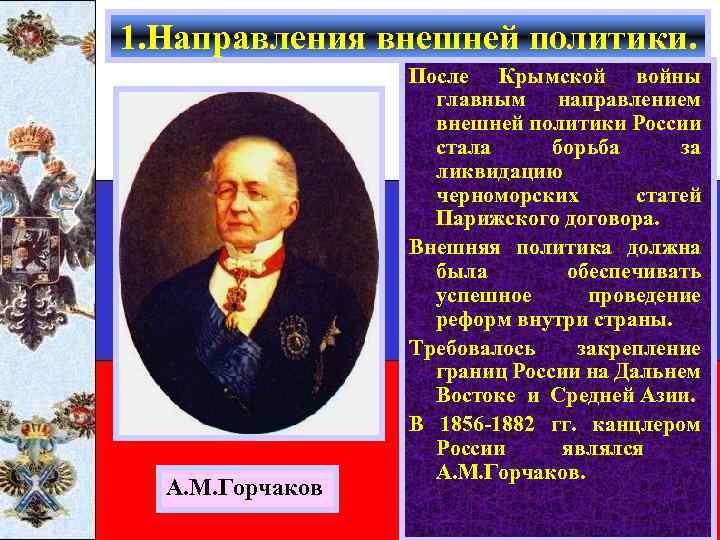 1.Направления внешней политики.

После Крымской войны главным направлением внешней политики России стала борьба за ликвидацию черноморских статей Парижского договора.

Внешняя политика должна была обеспечивать успешное проведение реформ внутри страны.

Требовалось закрепление границ России на Дальнем Востоке и Средней Азии.

В 1856-1882 гг. канцлером России являлся А.М.Горчаков.

А.М.Горчаков